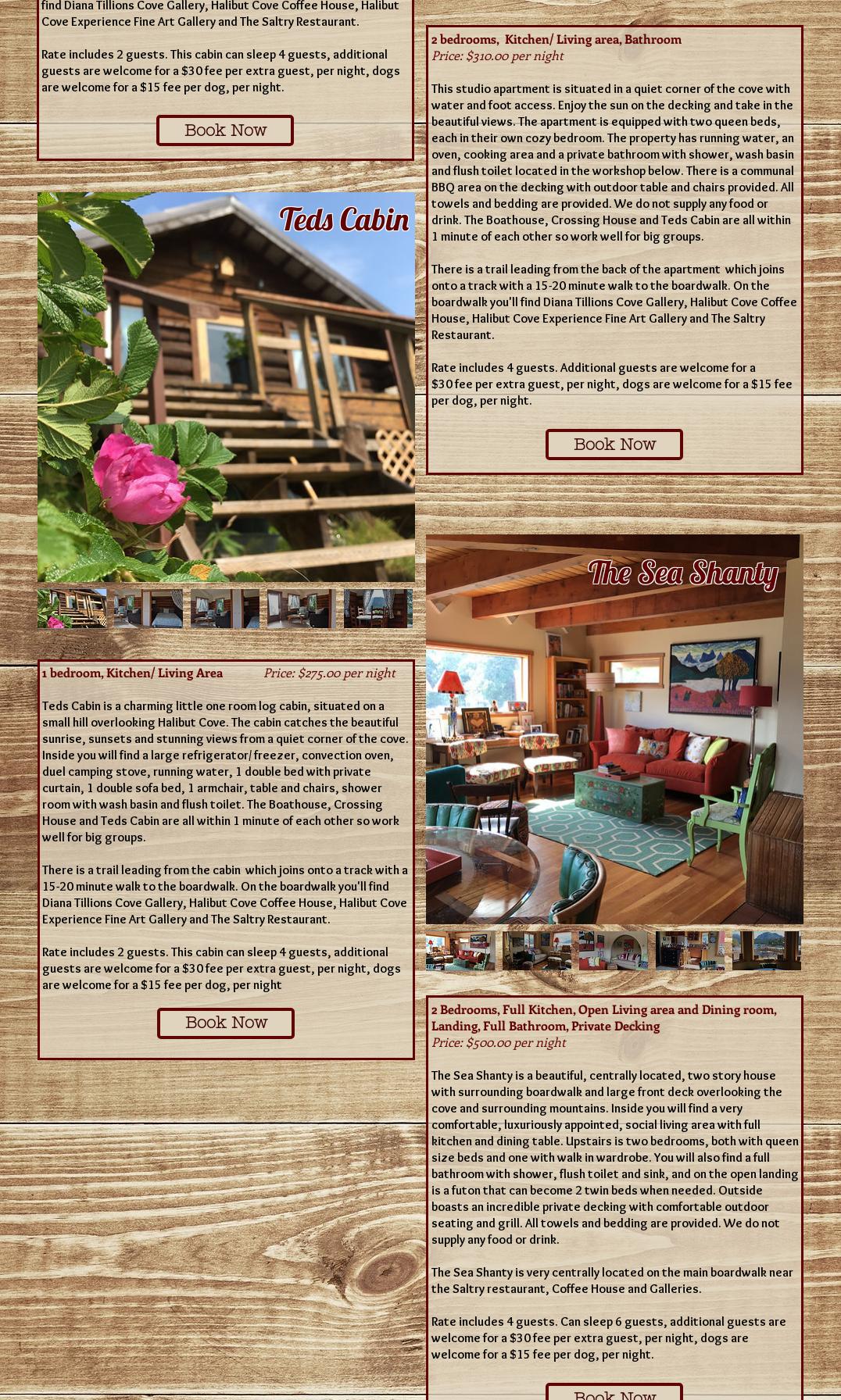 find Diana Tillions Cove Gallery, Halibut Cove Coffee House, Halibut Cove Experience Fine Art Gallery and The Saltry Restaurant.

Rate includes 2 guests. This cabin can sleep 4 guests, additional guests are welcome for a $30 fee per extra guest, per night, dogs are welcome for a $15 fee per dog, per night.

Book Now

Teds Cabin

1 bedroom, Kitchen/ Living Area Price: $275.00 per night

Teds Cabin is a charming little one room log cabin, situated on a small hill overlooking Halibut Cove. The cabin catches the beautiful sunrise, sunsets and stunning views from a quiet corner of the cove. Inside you will find a large refrigerator/ freezer, convection oven, duel camping stove, running water, 1 double bed with private curtain, 1 double sofa bed, 1 armchair, table and chairs, shower room with wash basin and flush toilet. The Boathouse, Crossing House and Teds Cabin are all within 1 minute of each other so work well for big groups.

There is a trail leading from the cabin which joins onto a track with a 15-20 minute walk to the boardwalk. On the boardwalk you'll find Diana Tillions Cove Gallery, Halibut Cove Coffee House, Halibut Cove Experience Fine Art Gallery and The Saltry Restaurant.

Rate includes 2 guests. This cabin can sleep 4 guests, additional guests are welcome for a $30 fee per extra guest, per night, dogs are welcome for a $15 fee per dog, per night

Book Now

2 bedrooms, Kitchen/ Living area, Bathroom
Price: $310.00 per night

This studio apartment is situated in a quiet corner of the cove with water and foot access. Enjoy the sun on the decking and take in the beautiful views. The apartment is equipped with two queen beds, each in their own cozy bedroom. The property has running water, an oven, cooking area and a private bathroom with shower, wash basin and flush toilet located in the workshop below. There is a communal BBQ area on the decking with outdoor table and chairs provided. All towels and bedding are provided. We do not supply any food or drink. The Boathouse, Crossing House and Teds Cabin are all within 1 minute of each other so work well for big groups.

There is a trail leading from the back of the apartment which joins onto a track with a 15-20 minute walk to the boardwalk. On the boardwalk you'll find Diana Tillions Cove Gallery, Halibut Cove Coffee House, Halibut Cove Experience Fine Art Gallery and The Saltry Restaurant.

Rate includes 4 guests. Additional guests are welcome for a $30 fee per extra guest, per night, dogs are welcome for a $15 fee per dog, per night.

Book Now

The Sea Shanty

2 Bedrooms, Full Kitchen, Open Living area and Dining room, Landing, Full Bathroom, Private Decking
Price: $500.00 per night

The Sea Shanty is a beautiful, centrally located, two story house with surrounding boardwalk and large front deck overlooking the cove and surrounding mountains. Inside you will find a very comfortable, luxuriously appointed, social living area with full kitchen and dining table. Upstairs is two bedrooms, both with queen size beds and one with walk in wardrobe. You will also find a full bathroom with shower, flush toilet and sink, and on the open landing is a futon that can become 2 twin beds when needed. Outside boasts an incredible private decking with comfortable outdoor seating and grill. All towels and bedding are provided. We do not supply any food or drink.

The Sea Shanty is very centrally located on the main boardwalk near the Saltry restaurant, Coffee House and Galleries.

Rate includes 4 guests. Can sleep 6 guests, additional guests are welcome for a $30 fee per extra guest, per night, dogs are welcome for a $15 fee per dog, per night.

Book Now